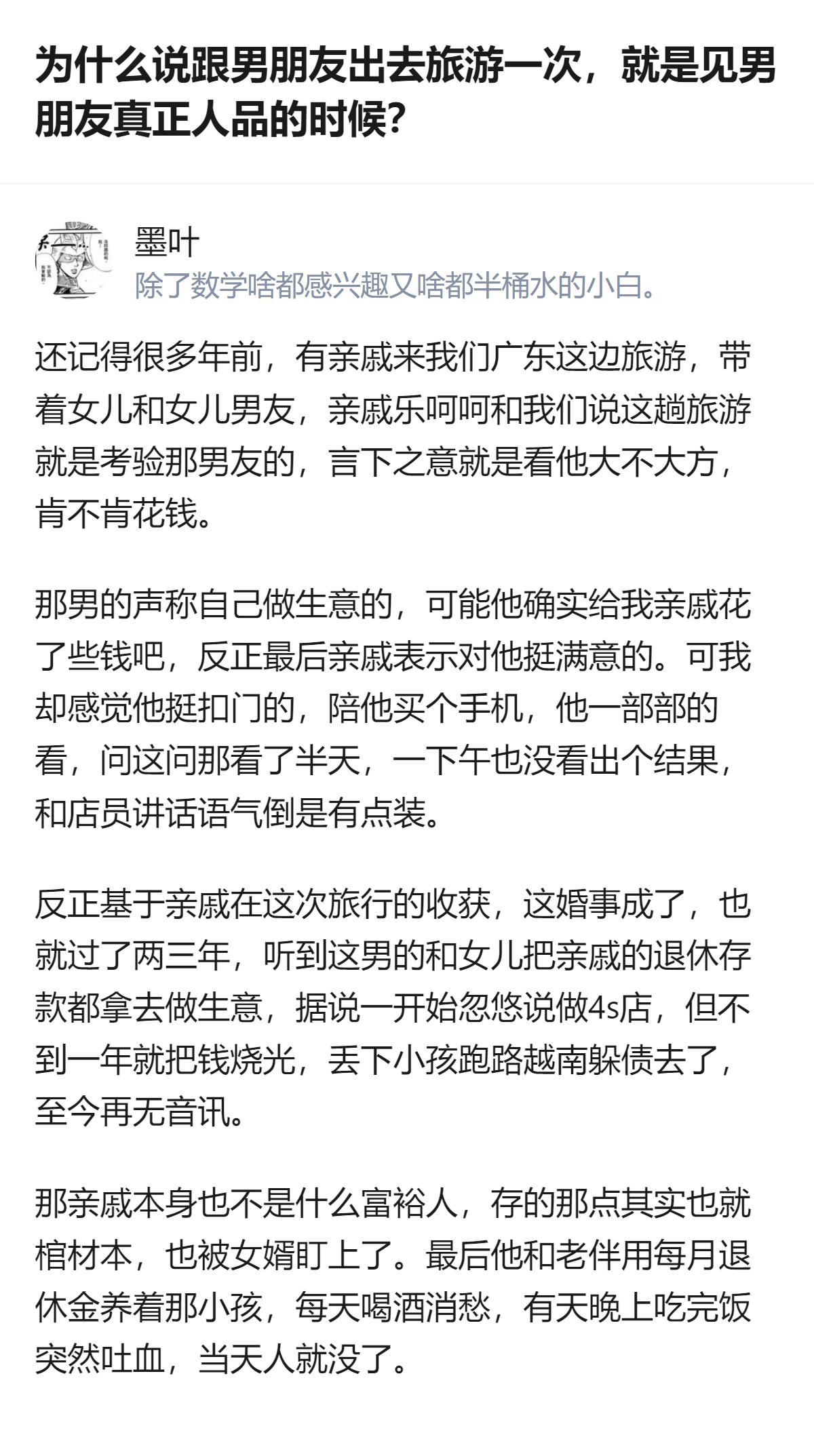 为什么说跟男朋友出去旅游一次，就是见男朋友真正人品的时候?

墨叶
除了数学啥都感兴趣又啥都半桶水的小白。

还记得很多年前，有亲戚来我们广东这边旅游，带着女儿和女儿男友，亲戚乐呵呵和我们说这趟旅游就是考验那男友的，言下之意就是看他大不大方，肯不肯花钱。

那男的声称自己做生意的，可能他确实给我亲戚花了些钱吧，反正最后亲戚表示对他挺满意的。可我却感觉他挺扣门的，陪他买个手机，他一部部的看，问这问那看了半天，一下午也没看出个结果，和店员讲话语气倒是有点装。

反正基于亲戚在这次旅行的收获，这婚事成了，也就过了两三年，听到这男的和女儿把亲戚的退休存款都拿去做生意，据说一开始忽悠说做4s店，但不到一年就把钱烧光，丢下小孩跑路越南躲债去了，至今再无音讯。

那亲戚本身也不是什么富裕人，存的那点其实也就棺材本，也被女婿盯上了。最后他和老伴用每月退休金养着那小孩，每天喝酒消愁，有天晚上吃完饭突然吐血，当天人就没了。